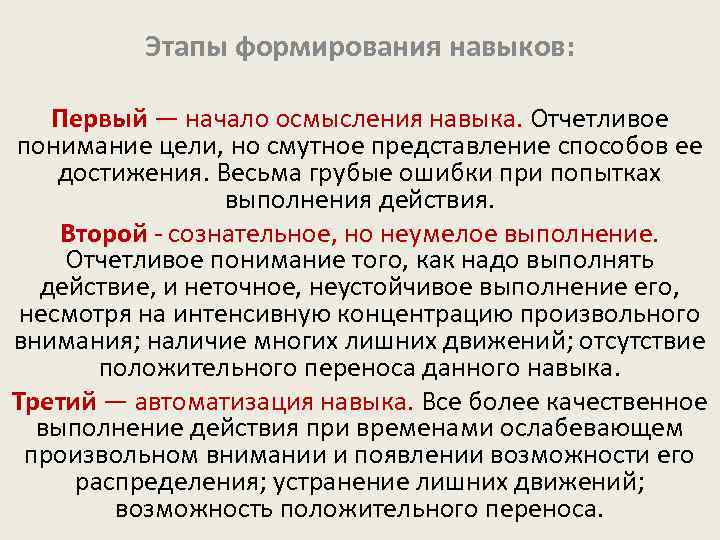 Этапы формирования навыков:

Первый — начало осмысления навыка. Отчетливое понимание цели, но смутное представление способов ее достижения. Весьма грубые ошибки при попытках выполнения действия.

Второй - сознательное, но неумелое выполнение. Отчетливое понимание того, как надо выполнять действие, и неточное, неустойчивое выполнение его, несмотря на интенсивную концентрацию произвольного внимания; наличие многих лишних движений; отсутствие положительного переноса данного навыка.

Третий — автоматизация навыка. Все более качественное выполнение действия при временами ослабевающем произвольном внимании и появлении возможности его распределения; устранение лишних движений; возможность положительного переноса.